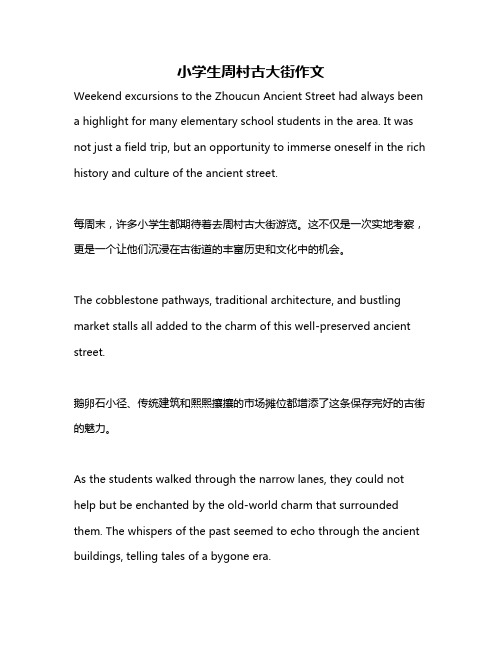 小学生周村古大街作文

Weekend excursions to the Zhoucun Ancient Street had always been a highlight for many elementary school students in the area. It was not just a field trip, but an opportunity to immerse oneself in the rich history and culture of the ancient street.

每周末，许多小学生都期待着去周村古大街游览。这不仅是一次实地考察，更是一个让他们沉浸在古街道的丰富历史和文化中的机会。

The cobblestone pathways, traditional architecture, and bustling market stalls all added to the charm of this well-preserved ancient street.

鹅卵石小径、传统建筑和熙熙攘攘的市场摊位都增添了这条保存完好的古街的魅力。

As the students walked through the narrow lanes, they could not help but be enchanted by the old-world charm that surrounded them. The whispers of the past seemed to echo through the ancient buildings, telling tales of a bygone era.